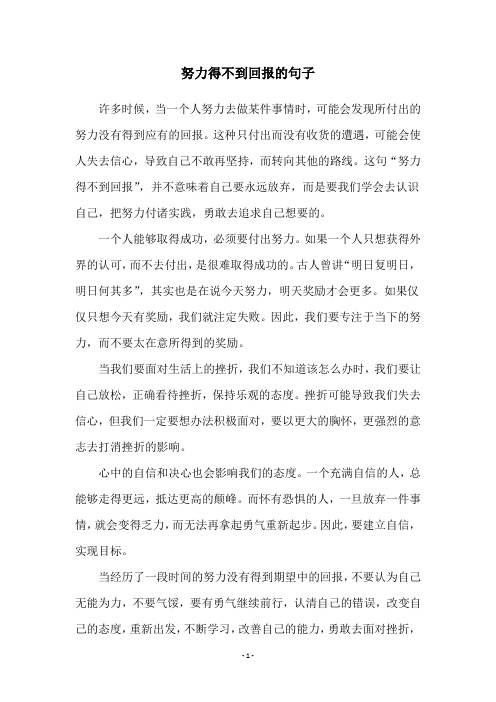 努力得不到回报的句子

许多时候，当一个人努力去做某件事情时，可能会发现所付出的努力没有得到应有的回报。这种只付出而没有收货的遭遇，可能会使人失去信心，导致自己不敢再坚持，而转向其他的路线。这句“努力得不到回报”，并不意味着自己要永远放弃，而是要我们学会去认识自己，把努力付诸实践，勇敢去追求自己想要的。

一个人能够取得成功，必须要付出努力。如果一个人只想获得外界的认可，而不去付出，是很难取得成功的。古人曾讲“明日复明日，明日何其多”，其实也是在说今天努力，明天奖励才会更多。如果仅仅只想今天有奖励，我们就注定失败。因此，我们要专注于当下的努力，而不要太在意所得到的奖励。

当我们要面对生活上的挫折，我们不知道该怎么办时，我们要让自己放松，正确看待挫折，保持乐观的态度。挫折可能导致我们失去信心，但我们一定要想办法积极面对，要以更大的胸怀，更强烈的意志去打消挫折的影响。

心中的自信和决心也会影响我们的态度。一个充满自信的人，总能够走得更远，抵达更高的颠峰。而怀有恐惧的人，一旦放弃一件事情，就会变得乏力，而无法再拿起勇气重新起步。因此，要建立自信，实现目标。

当经历了一段时间的努力没有得到期望中的回报，不要认为自己无能为力，不要气馁，要有勇气继续前行，认清自己的错误，改变自己的态度，重新出发，不断学习，改善自己的能力，勇敢去面对挫折，

- 1 -